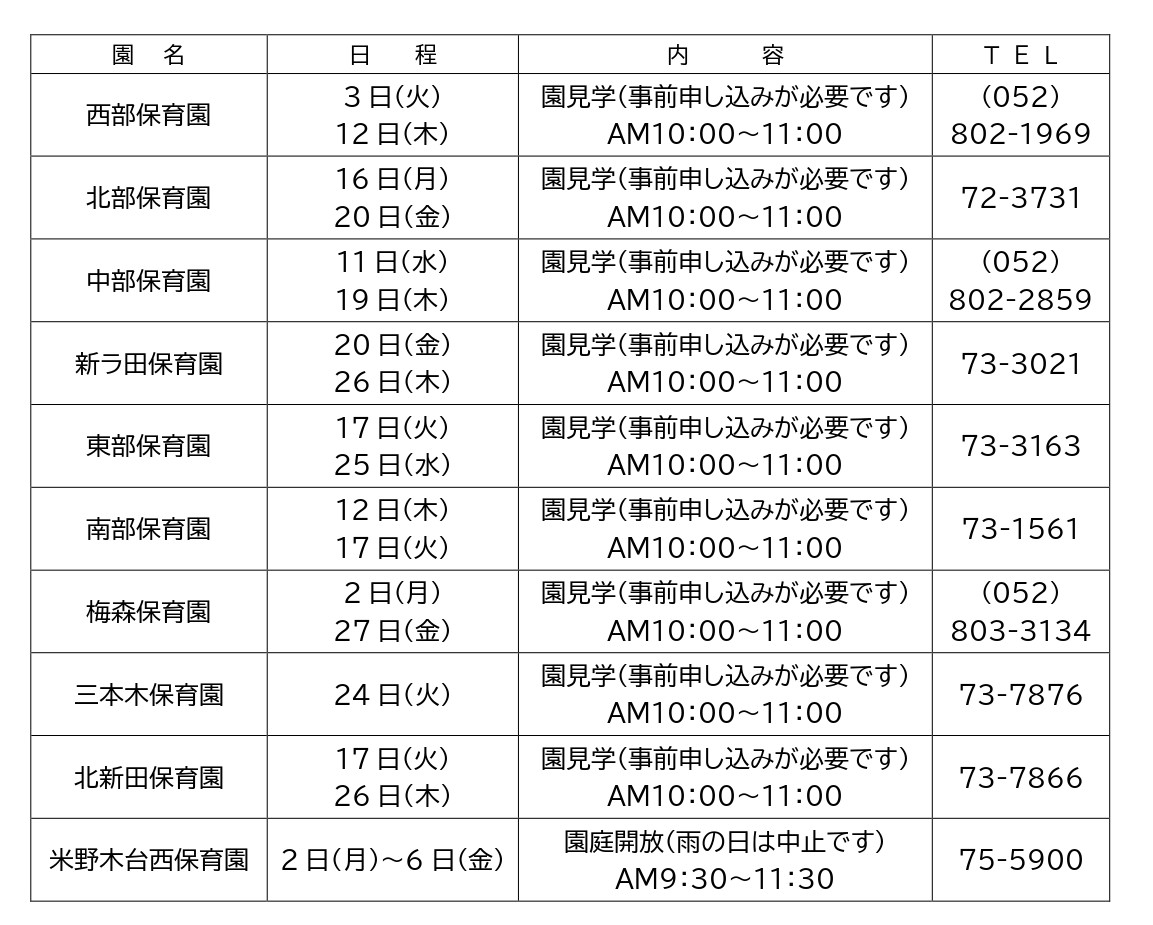 | 園　名 | 日　程 | 内　容 | TEL |
|---|---|---|---|
| 西部保育園 | ３日(火) 12日(木) | 園見学(事前申し込みが必要です) AM10:00～11:00 | (052) 802-1969 |
| 北部保育園 | 16日(月) 20日(金) | 園見学(事前申し込みが必要です) AM10:00～11:00 | 72-3731 |
| 中部保育園 | 11日(水) 19日(木) | 園見学(事前申し込みが必要です) AM10:00～11:00 | (052) 802-2859 |
| 新ラ田保育園 | 20日(金) 26日(木) | 園見学(事前申し込みが必要です) AM10:00～11:00 | 73-3021 |
| 東部保育園 | 17日(火) 25日(水) | 園見学(事前申し込みが必要です) AM10:00～11:00 | 73-3163 |
| 南部保育園 | 12日(木) 17日(火) | 園見学(事前申し込みが必要です) AM10:00～11:00 | 73-1561 |
| 梅森保育園 | ２日(月) 27日(金) | 園見学(事前申し込みが必要です) AM10:00～11:00 | (052) 803-3134 |
| 三本木保育園 | 24日(火) | 園見学(事前申し込みが必要です) AM10:00～11:00 | 73-7876 |
| 北新田保育園 | 17日(火) 26日(木) | 園見学(事前申し込みが必要です) AM10:00～11:00 | 73-7866 |
| 米野木台西保育園 | ２日(月)～６日(金) | 園庭開放(雨の日は中止です) AM9:30～11:30 | 75-5900 |